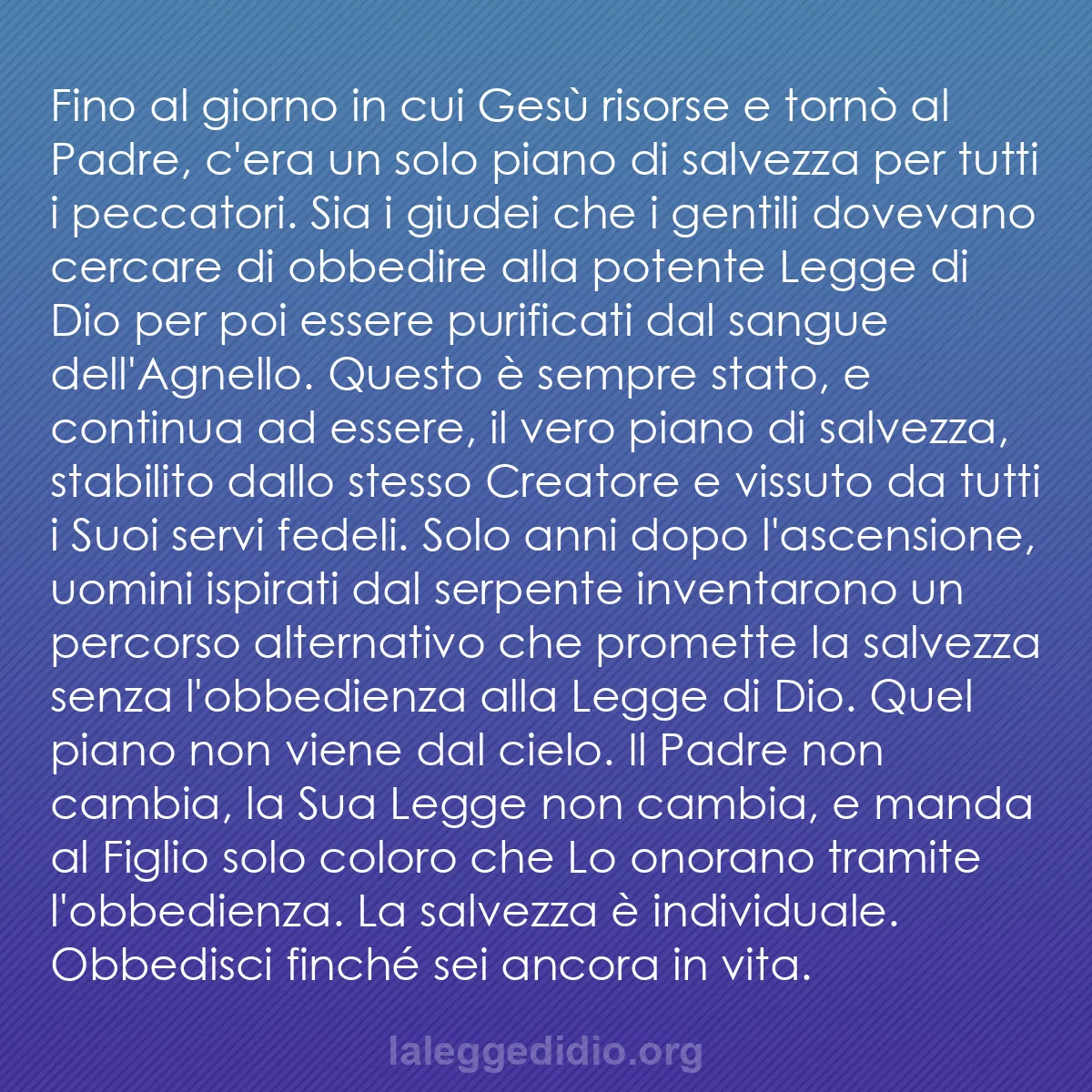 Fino al giorno in cui Gesù risorse e tornò al Padre, c'era un solo piano di salvezza per tutti i peccatori. Sia i giudei che i gentili dovevano cercare di obbedire alla potente Legge di Dio per poi essere purificati dal sangue dell'Agnello. Questo è sempre stato, e continua ad essere, il vero piano di salvezza, stabilito dallo stesso Creatore e vissuto da tutti i Suoi servi fedeli. Solo anni dopo l'ascensione, uomini ispirati dal serpente inventarono un percorso alternativo che promette la salvezza senza l'obbedienza alla Legge di Dio. Quel piano non viene dal cielo. Il Padre non cambia, la Sua Legge non cambia, e manda al Figlio solo coloro che Lo onorano tramite l'obbedienza. La salvezza è individuale. Obbedisci finché sei ancora in vita.

laleggedidio.org